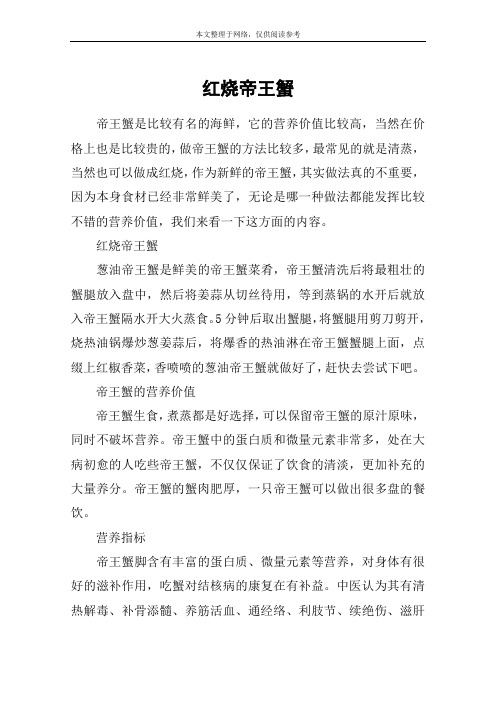 本文整理于网络，仅供阅读参考

红烧帝王蟹

帝王蟹是比较有名的海鲜，它的营养价值比较高，当然在价格上也是比较贵的，做帝王蟹的方法比较多，最常见的就是清蒸，当然也可以做成红烧，作为新鲜的帝王蟹，其实做法真的不重要，因为本身食材已经非常鲜美了，无论是哪一种做法都能发挥比较不错的营养价值，我们来看一下这方面的内容。

红烧帝王蟹

葱油帝王蟹是鲜美的帝王蟹菜肴，帝王蟹清洗后将最粗壮的蟹腿放入盘中，然后将姜蒜从切丝待用，等到蒸锅的水开后就放入帝王蟹隔水开大火蒸食。5分钟后取出蟹腿，将蟹腿用剪刀剪开，烧热油锅爆炒葱姜蒜后，将爆香的热油淋在帝王蟹蟹腿上面，点缀上红椒香菜，香喷喷的葱油帝王蟹就做好了，赶快去尝试下吧。

帝王蟹的营养价值

帝王蟹生食，煮蒸都是好选择，可以保留帝王蟹的原汁原味，同时不破坏营养。帝王蟹中的蛋白质和微量元素非常多，处在大病初愈的人吃些帝王蟹，不仅仅保证了饮食的清淡，更加补充的大量养分。帝王蟹的蟹肉肥厚，一只帝王蟹可以做出很多盘的餐饮。

营养指标

帝王蟹脚含有丰富的蛋白质、微量元素等营养，对身体有很好的滋补作用，吃蟹对结核病的康复在有补益。中医认为其有清热解毒、补骨添髓、养筋活血、通经络、利肢节、续绝伤、滋肝